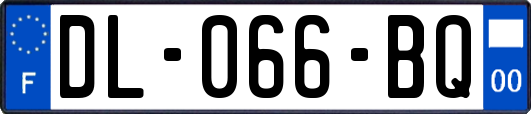 F
DL-066-BQ
00